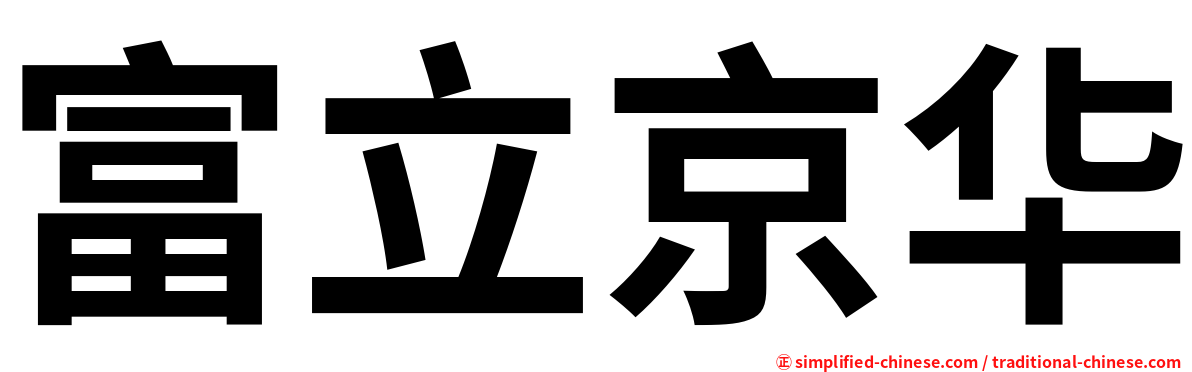 富立京华

㊣ simplified-chinese.com / traditional-chinese.com